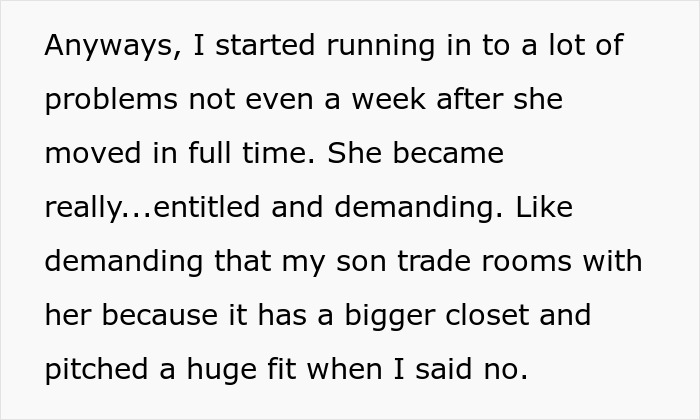 Anyways, I started running in to a lot of problems not even a week after she moved in full time. She became really...entitled and demanding. Like demanding that my son trade rooms with her because it has a bigger closet and pitched a huge fit when I said no.